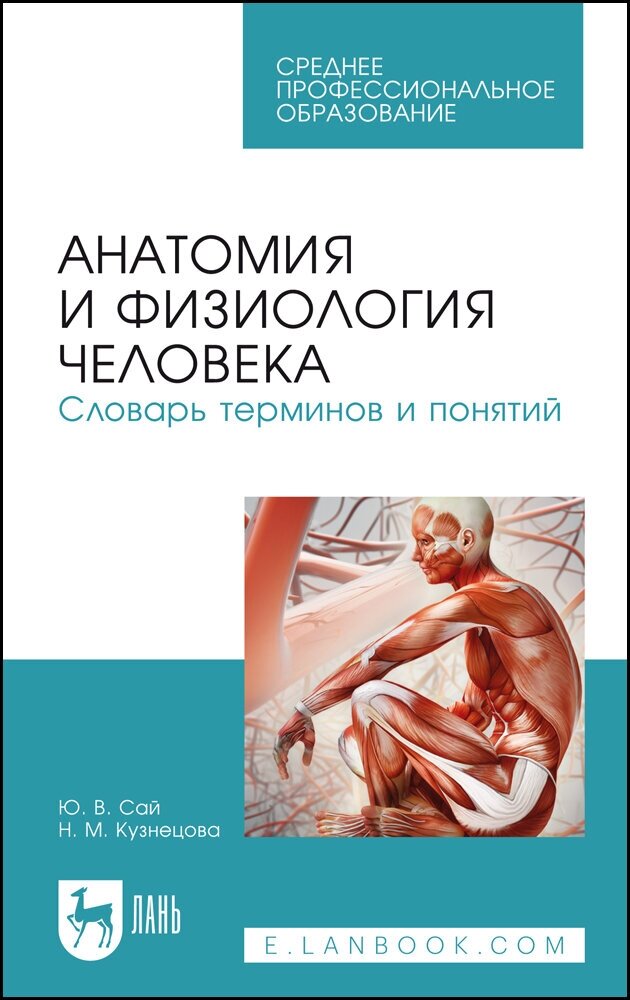 СРЕДНЕЕ ПРОФЕССИОНАЛЬНОЕ ОБРАЗОВАНИЕ

АНАТОМИЯ И ФИЗИОЛОГИЯ ЧЕЛОВЕКА
Словарь терминов и понятий

Ю. В. Сай
Н. М. Кузнецова

ЛАНЬ

E.LANBOOK.COM